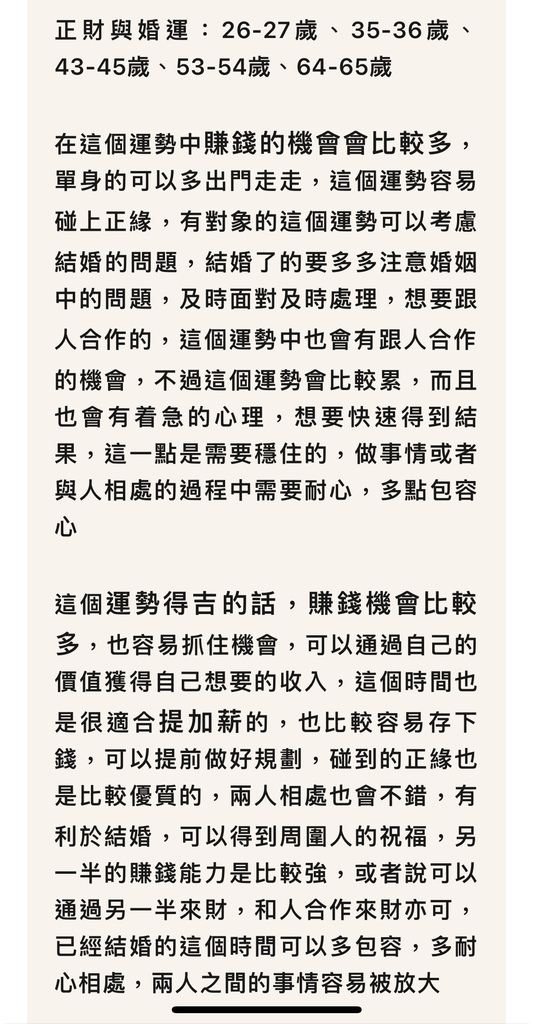 正財與婚運：26-27歲、35-36歲、43-45歲、53-54歲、64-65歲

在這個運勢中賺錢的機會會比較多，單身的可以多出門走走，這個運勢容易碰上正緣，有對象的這個運勢可以考慮結婚的問題，結婚了的要多多注意婚姻中的問題，及時面對及時處理，想要跟人合作的，這個運勢中也會有跟人合作的機會，不過這個運勢會比較累，而且也會有着急的心理，想要快速得到結果，這一點是需要穩住的，做事情或者與人相處的過程中需要耐心，多點包容心

這個運勢得吉的話，賺錢機會比較多，也容易抓住機會，可以通過自己的價值獲得自己想要的收入，這個時間也是很適合提加薪的，也比較容易存下錢，可以提前做好規劃，碰到的正緣也是比較優質的，兩人相處也會不錯，有利於結婚，可以得到周圍人的祝福，另一半的賺錢能力是比較強，或者說可以通過另一半來財，和人合作來財亦可，已經結婚的這個時間可以多包容，多耐心相處，兩人之間的事情容易被放大